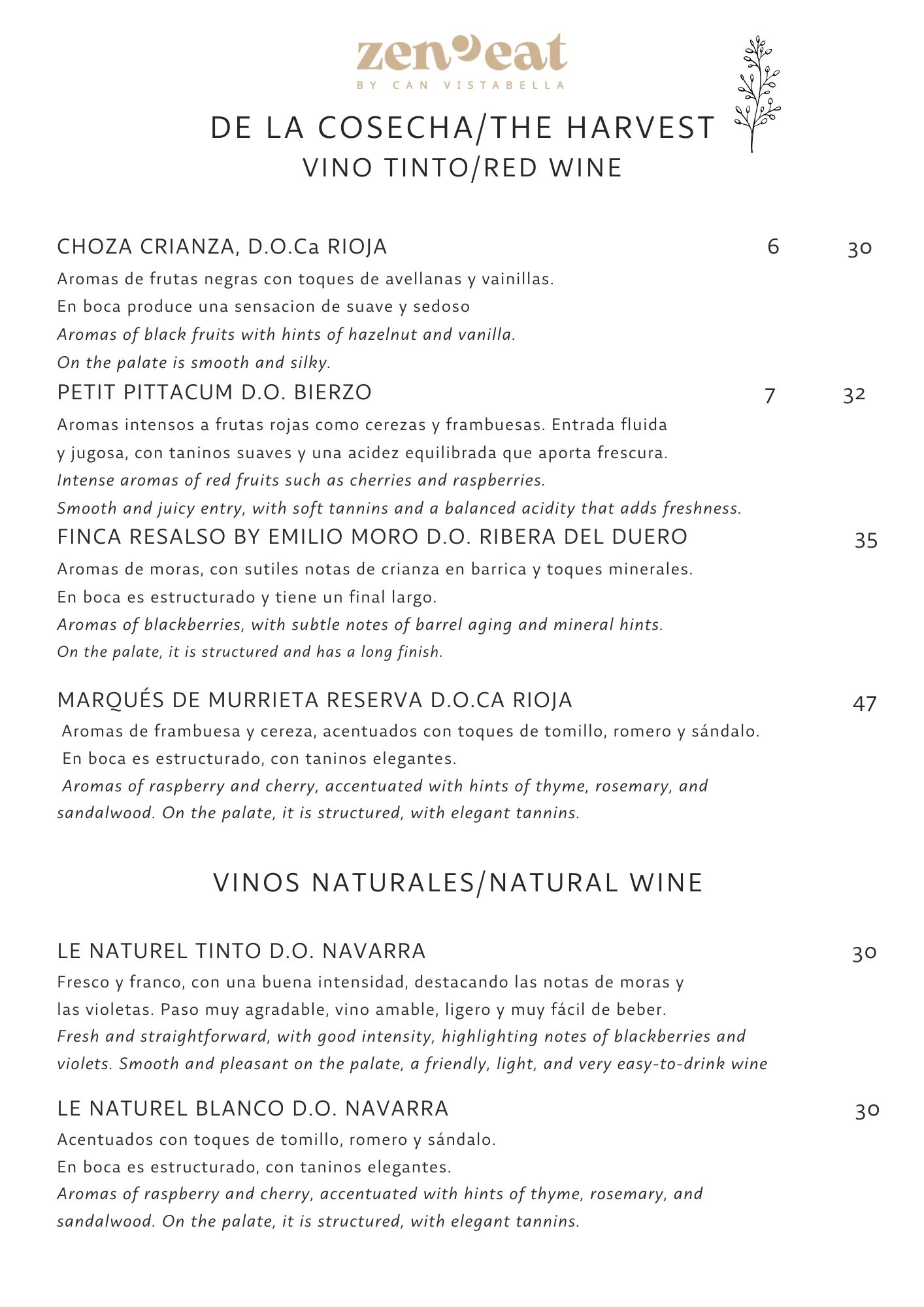 zen eat
BY CAN VISTABELLA

DE LA COSECHA/THE HARVEST
VINO TINTO/RED WINE

CHOZA CRIANZA, D.O.Ca RIOJA 6 30
Aromas de frutas negras con toques de avellanas y vainillas.
En boca produce una sensacion de suave y sedoso
Aromas of black fruits with hints of hazelnut and vanilla.
On the palate is smooth and silky.

PETIT PITTACUM D.O. BIERZO 7 32
Aromas intensos a frutas rojas como cerezas y frambuesas. Entrada fluida y jugosa, con taninos suaves y una acidez equilibrada que aporta frescura.
Intense aromas of red fruits such as cherries and raspberries.
Smooth and juicy entry, with soft tannins and a balanced acidity that adds freshness.

FINCA RESALSO BY EMILIO MORO D.O. RIBERA DEL DUERO 35
Aromas de moras, con sutiles notas de crianza en barrica y toques minerales.
En boca es estructurado y tiene un final largo.
Aromas of blackberries, with subtle notes of barrel aging and mineral hints.
On the palate, it is structured and has a long finish.

MARQUÉS DE MURRIETA RESERVA D.O.CA RIOJA 47
Aromas de frambuesa y cereza, acentuados con toques de tomillo, romero y sándalo.
En boca es estructurado, con taninos elegantes.
Aromas of raspberry and cherry, accentuated with hints of thyme, rosemary, and sandalwood. On the palate, it is structured, with elegant tannins.

VINOS NATURALES/NATURAL WINE

LE NATUREL TINTO D.O. NAVARRA 30
Fresco y franco, con una buena intensidad, destacando las notas de moras y las violetas. Paso muy agradable, vino amable, ligero y muy fácil de beber.
Fresh and straightforward, with good intensity, highlighting notes of blackberries and violets. Smooth and pleasant on the palate, a friendly, light, and very easy-to-drink wine

LE NATUREL BLANCO D.O. NAVARRA 30
Acentuados con toques de tomillo, romero y sándalo.
En boca es estructurado, con taninos elegantes.
Aromas of raspberry and cherry, accentuated with hints of thyme, rosemary, and sandalwood. On the palate, it is structured, with elegant tannins.